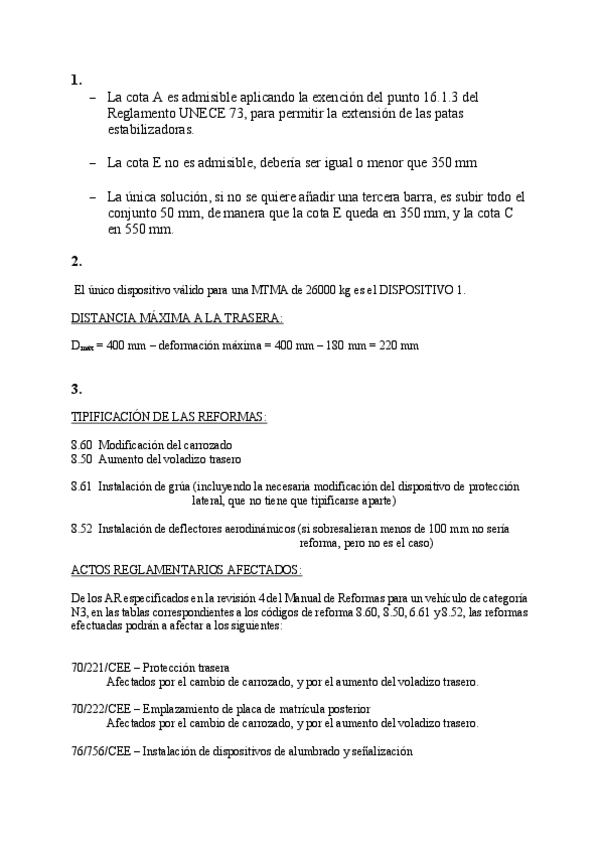 1.

– La cota A es admisible aplicando la exención del punto 16.1.3 del Reglamento UNECE 73, para permitir la extensión de las patas estabilizadoras.

– La cota E no es admisible, debería ser igual o menor que 350 mm

– La única solución, si no se quiere añadir una tercera barra, es subir todo el conjunto 50 mm, de manera que la cota E queda en 350 mm, y la cota C en 550 mm.

2.

El único dispositivo válido para una MTMA de 26000 kg es el DISPOSITIVO 1.

DISTANCIA MÁXIMA A LA TRASERA:

$D_{max}$ = 400 mm – deformación máxima = 400 mm – 180 mm = 220 mm

3.

TIPIFICACIÓN DE LAS REFORMAS:

8.60 Modificación del carrozado
8.50 Aumento del voladizo trasero

8.61 Instalación de grúa (incluyendo la necesaria modificación del dispositivo de protección lateral, que no tiene que tipificarse aparte)

8.52 Instalación de deflectores aerodinámicos (si sobresalieran menos de 100 mm no sería reforma, pero no es el caso)

ACTOS REGLAMENTARIOS AFECTADOS:

De los AR especificados en la revisión 4 del Manual de Reformas para un vehículo de categoría N3, en las tablas correspondientes a los códigos de reforma 8.60, 8.50, 6.61 y 8.52, las reformas efectuadas podrán a afectar a los siguientes:

70/221/CEE – Protección trasera
Afectados por el cambio de carrozado, y por el aumento del voladizo trasero.

70/222/CEE – Emplazamiento de placa de matrícula posterior
Afectados por el cambio de carrozado, y por el aumento del voladizo trasero.

76/756/CEE – Instalación de dispositivos de alumbrado y señalización